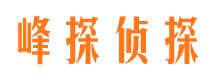 峰探侦探